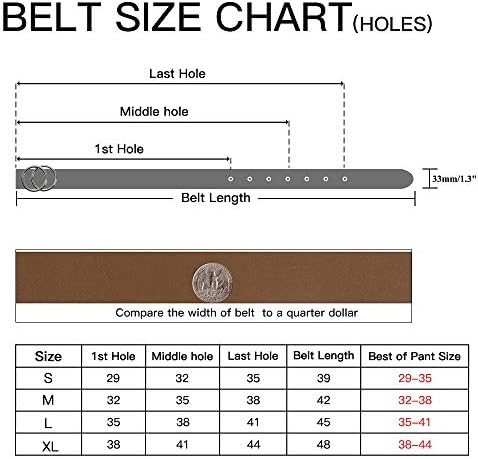 BELT SIZE CHART(HOLES)

Last Hole

Middle hole

1st Hole

33mm/1.3"

Belt Length

Compare the width of belt to a quarter dollar

| Size | 1st Hole | Middle hole | Last Hole | Belt Length | Best of Pant Size |
|---|---|---|---|---|---|
| S | 29 | 32 | 35 | 39 | 29–35 |
| M | 32 | 35 | 38 | 42 | 32–38 |
| L | 35 | 38 | 41 | 45 | 35–41 |
| XL | 38 | 41 | 44 | 48 | 38–44 |